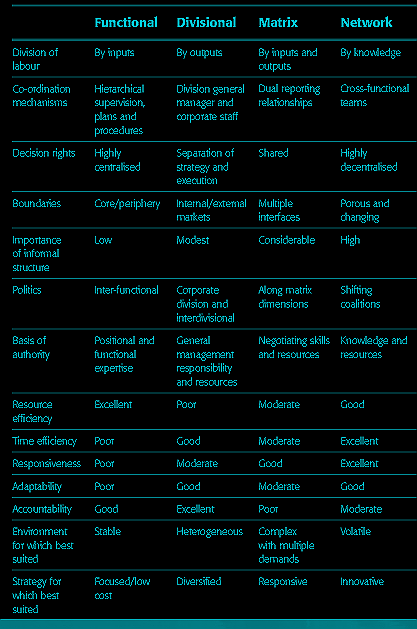 | | Functional | Divisional | Matrix | Network |
|---|---|---|---|---|
| Division of labour | By inputs | By outputs | By inputs and outputs | By knowledge |
| Co-ordination mechanisms | Hierarchical supervision, plans and procedures | Division general manager and corporate staff | Dual reporting relationships | Cross-functional teams |
| Decision rights | Highly centralised | Separation of strategy and execution | Shared | Highly decentralised |
| Boundaries | Core/periphery | Internal/external markets | Multiple interfaces | Porous and changing |
| Importance of informal structure | Low | Modest | Considerable | High |
| Politics | Inter-functional | Corporate division and interdivisional | Along matrix dimensions | Shifting coalitions |
| Basis of authority | Positional and functional expertise | General management responsibility and resources | Negotiating skills and resources | Knowledge and resources |
| Resource efficiency | Excellent | Poor | Moderate | Good |
| Time efficiency | Poor | Good | Moderate | Excellent |
| Responsiveness | Poor | Moderate | Good | Excellent |
| Adaptability | Poor | Good | Moderate | Good |
| Accountability | Good | Excellent | Poor | Moderate |
| Environment for which best suited | Stable | Heterogeneous | Complex with multiple demands | Volatile |
| Strategy for which best suited | Focused/low cost | Diversified | Responsive | Innovative |